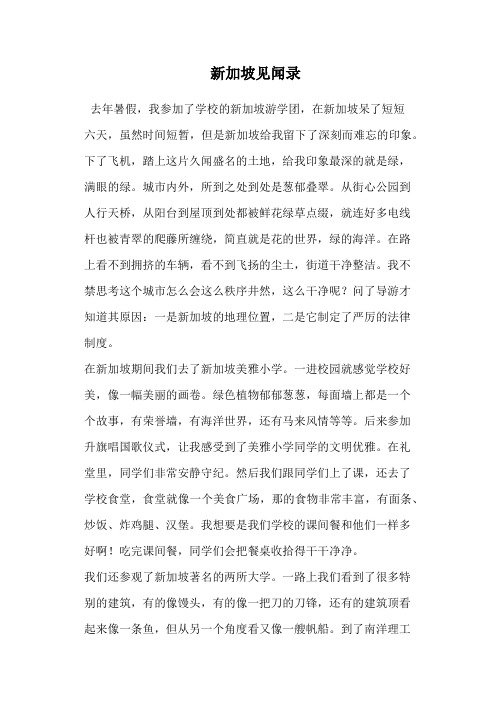 新加坡见闻录

去年暑假，我参加了学校的新加坡游学团，在新加坡呆了短短六天，虽然时间短暂，但是新加坡给我留下了深刻而难忘的印象。下了飞机，踏上这片久闻盛名的土地，给我印象最深的就是绿，满眼的绿。城市内外，所到之处到处是葱郁叠翠。从街心公园到人行天桥，从阳台到屋顶到处都被鲜花绿草点缀，就连好多电线杆也被青翠的爬藤所缠绕，简直就是花的世界，绿的海洋。在路上看不到拥挤的车辆，看不到飞扬的尘土，街道干净整洁。我不禁思考这个城市怎么会这么秩序井然，这么干净呢？问了导游才知道其原因：一是新加坡的地理位置，二是它制定了严厉的法律制度。

在新加坡期间我们去了新加坡美雅小学。一进校园就感觉学校好美，像一幅美丽的画卷。绿色植物郁郁葱葱，每面墙上都是一个个故事，有荣誉墙，有海洋世界，还有马来风情等等。后来参加升旗唱国歌仪式，让我感受到了美雅小学同学的文明优雅。在礼堂里，同学们非常安静守纪。然后我们跟同学们上了课，还去了学校食堂，食堂就像一个美食广场，那的食物非常丰富，有面条、炒饭、炸鸡腿、汉堡。我想要是我们学校的课间餐和他们一样多好啊！吃完课间餐，同学们会把餐桌收拾得干干净净。

我们还参观了新加坡著名的两所大学。一路上我们看到了很多特别的建筑，有的像馒头，有的像一把刀的刀锋，还有的建筑顶看起来像一条鱼，但从另一个角度看又像一艘帆船。到了南洋理工